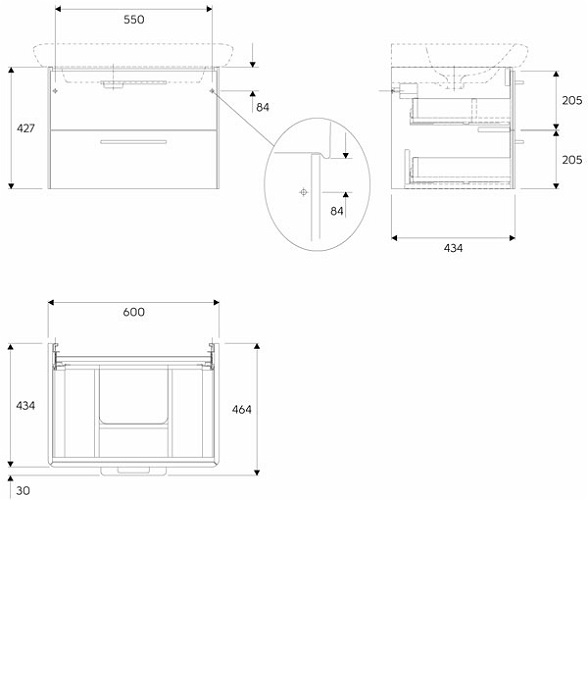 550

427

84

84

205

205

434

600

434

464

30